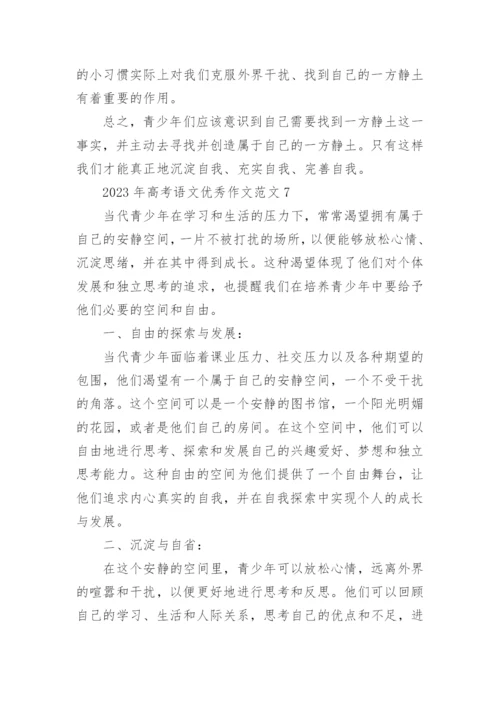 的小习惯实际上对我们克服外界干扰、找到自己的一方静土有着重要的作用。

总之，青少年们应该意识到自己需要找到一方静土这一事实，并主动去寻找并创造属于自己的一方静土。只有这样我们才能真正地沉淀自我、充实自我、完善自我。

2023 年高考语文优秀作文范文 7

当代青少年在学习和生活的压力下，常常渴望拥有属于自己的安静空间，一片不被打扰的场所，以便能够放松心情、沉淀思绪，并在其中得到成长。这种渴望体现了他们对个体发展和独立思考的追求，也提醒我们在培养青少年中要给予他们必要的空间和自由。

一、自由的探索与发展：

当代青少年面临着课业压力、社交压力以及各种期望的包围，他们渴望有一个属于自己的安静空间，一个不受干扰的角落。这个空间可以是一个安静的图书馆，一个阳光明媚的花园，或者是他们自己的房间。在这个空间中，他们可以自由地进行思考、探索和发展自己的兴趣爱好、梦想和独立思考能力。这种自由的空间为他们提供了一个自由舞台，让他们追求内心真实的自我，并在自我探索中实现个人的成长与发展。

二、沉淀与自省：

在这个安静的空间里，青少年可以放松心情，远离外界的喧嚣和干扰，以便更好地进行思考和反思。他们可以回顾自己的学习、生活和人际关系，思考自己的优点和不足，进